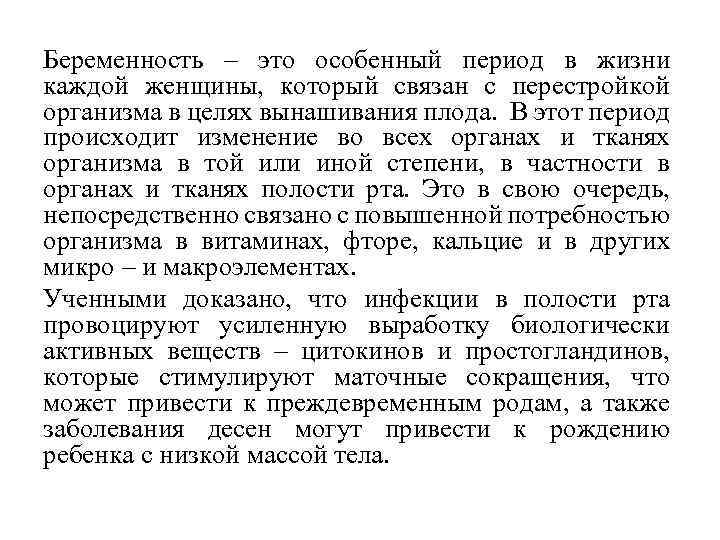 Беременность – это особенный период в жизни каждой женщины, который связан с перестройкой организма в целях вынашивания плода. В этот период происходит изменение во всех органах и тканях организма в той или иной степени, в частности в органах и тканях полости рта. Это в свою очередь, непосредственно связано с повышенной потребностью организма в витаминах, фторе, кальцие и в других микро – и макроэлементах.

Ученными доказано, что инфекции в полости рта провоцируют усиленную выработку биологически активных веществ – цитокинов и простогландинов, которые стимулируют маточные сокращения, что может привести к преждевременным родам, а также заболевания десен могут привести к рождению ребенка с низкой массой тела.